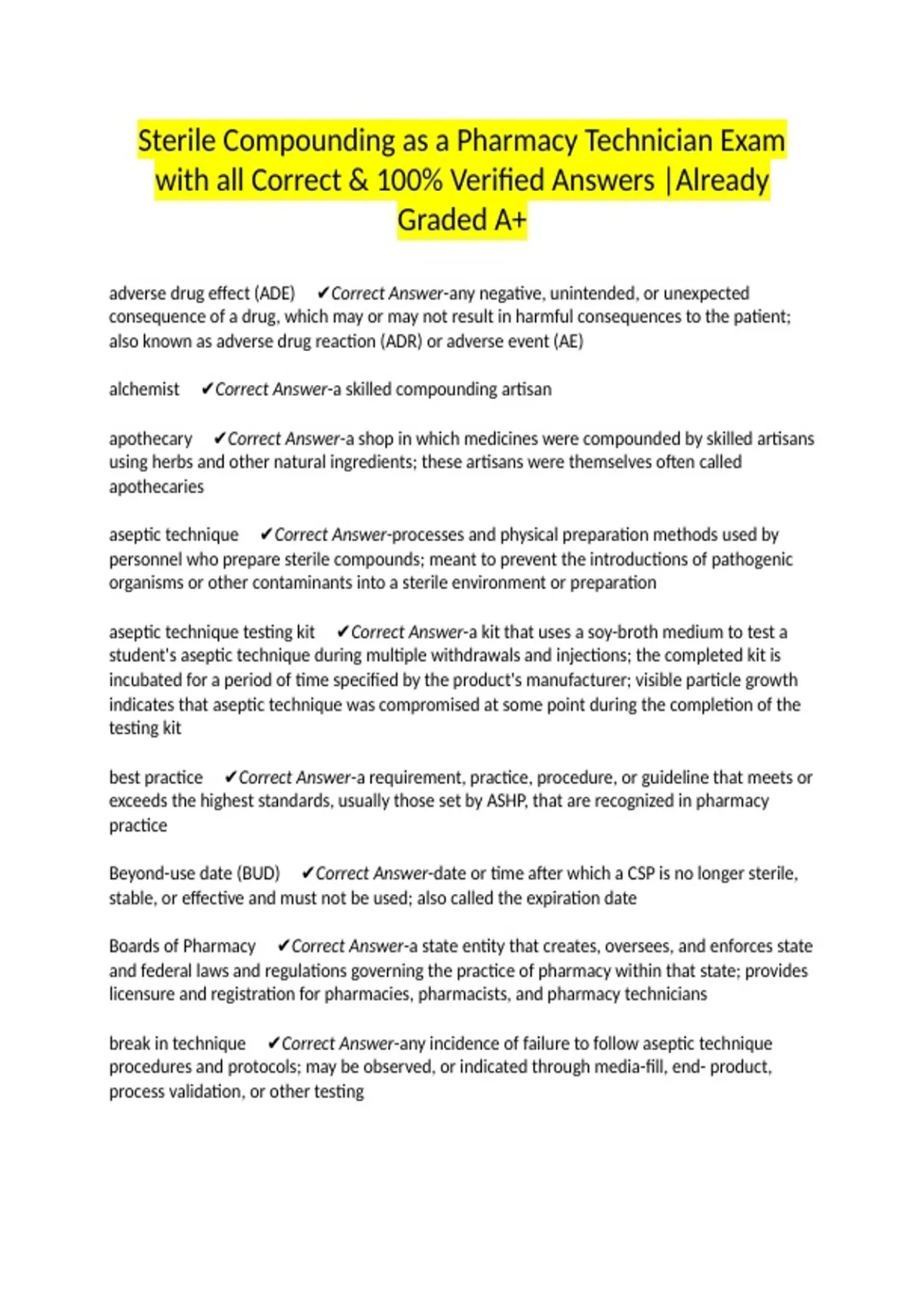 Sterile Compounding as a Pharmacy Technician Exam with all Correct & 100% Verified Answers |Already Graded A+

adverse drug effect (ADE) ✔Correct Answer-any negative, unintended, or unexpected consequence of a drug, which may or may not result in harmful consequences to the patient; also known as adverse drug reaction (ADR) or adverse event (AE)

alchemist ✔Correct Answer-a skilled compounding artisan

apothecary ✔Correct Answer-a shop in which medicines were compounded by skilled artisans using herbs and other natural ingredients; these artisans were themselves often called apothecaries

aseptic technique ✔Correct Answer-processes and physical preparation methods used by personnel who prepare sterile compounds; meant to prevent the introductions of pathogenic organisms or other contaminants into a sterile environment or preparation

aseptic technique testing kit ✔Correct Answer-a kit that uses a soy-broth medium to test a student's aseptic technique during multiple withdrawals and injections; the completed kit is incubated for a period of time specified by the product's manufacturer; visible particle growth indicates that aseptic technique was compromised at some point during the completion of the testing kit

best practice ✔Correct Answer-a requirement, practice, procedure, or guideline that meets or exceeds the highest standards, usually those set by ASHP, that are recognized in pharmacy practice

Beyond-use date (BUD) ✔Correct Answer-date or time after which a CSP is no longer sterile, stable, or effective and must not be used; also called the expiration date

Boards of Pharmacy ✔Correct Answer-a state entity that creates, oversees, and enforces state and federal laws and regulations governing the practice of pharmacy within that state; provides licensure and registration for pharmacies, pharmacists, and pharmacy technicians

break in technique ✔Correct Answer-any incidence of failure to follow aseptic technique procedures and protocols; may be observed, or indicated through media-fill, end- product, process validation, or other testing